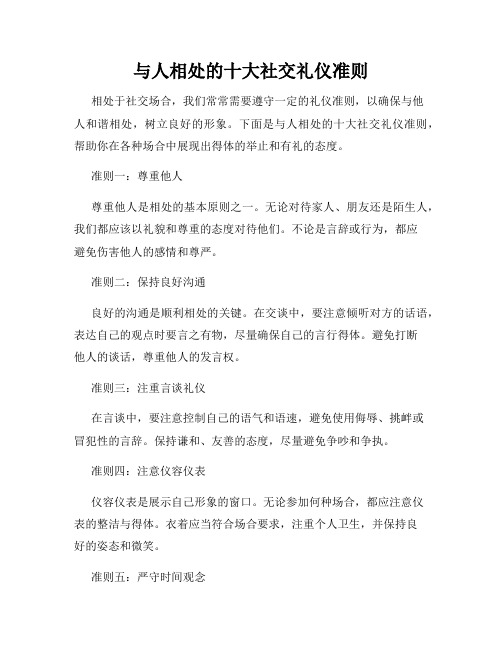 与人相处的十大社交礼仪准则

相处于社交场合，我们常常需要遵守一定的礼仪准则，以确保与他人和谐相处，树立良好的形象。下面是与人相处的十大社交礼仪准则，帮助你在各种场合中展现出得体的举止和有礼的态度。

准则一：尊重他人

尊重他人是相处的基本原则之一。无论对待家人、朋友还是陌生人，我们都应该以礼貌和尊重的态度对待他们。不论是言辞或行为，都应避免伤害他人的感情和尊严。

准则二：保持良好沟通

良好的沟通是顺利相处的关键。在交谈中，要注意倾听对方的话语，表达自己的观点时要言之有物，尽量确保自己的言行得体。避免打断他人的谈话，尊重他人的发言权。

准则三：注重言谈礼仪

在言谈中，要注意控制自己的语气和语速，避免使用侮辱、挑衅或冒犯性的言辞。保持谦和、友善的态度，尽量避免争吵和争执。

准则四：注意仪容仪表

仪容仪表是展示自己形象的窗口。无论参加何种场合，都应注意仪表的整洁与得体。衣着应当符合场合要求，注重个人卫生，并保持良好的姿态和微笑。

准则五：严守时间观念